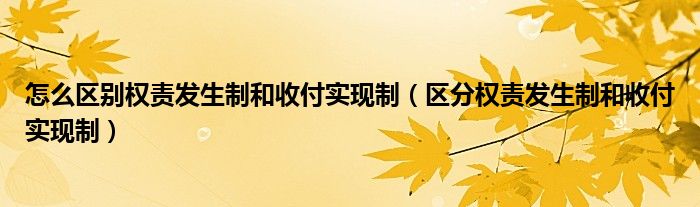 怎么区别权责发生制和收付实现制（区分权责发生制和收付实现制）